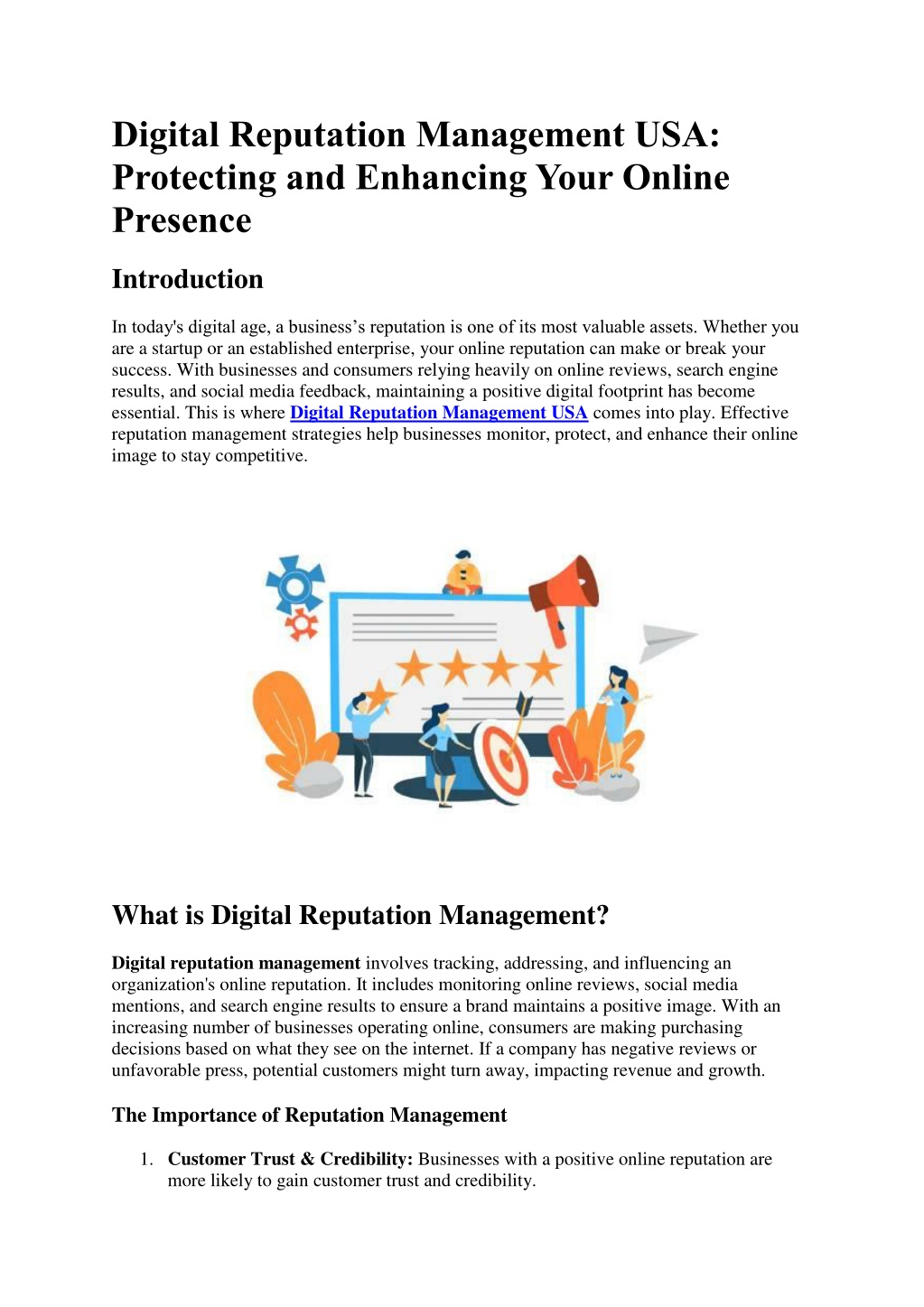 Digital Reputation Management USA: Protecting and Enhancing Your Online Presence

Introduction

In today's digital age, a business's reputation is one of its most valuable assets. Whether you are a startup or an established enterprise, your online reputation can make or break your success. With businesses and consumers relying heavily on online reviews, search engine results, and social media feedback, maintaining a positive digital footprint has become essential. This is where Digital Reputation Management USA comes into play. Effective reputation management strategies help businesses monitor, protect, and enhance their online image to stay competitive.

What is Digital Reputation Management?

Digital reputation management involves tracking, addressing, and influencing an organization's online reputation. It includes monitoring online reviews, social media mentions, and search engine results to ensure a brand maintains a positive image. With an increasing number of businesses operating online, consumers are making purchasing decisions based on what they see on the internet. If a company has negative reviews or unfavorable press, potential customers might turn away, impacting revenue and growth.

The Importance of Reputation Management

1. Customer Trust & Credibility: Businesses with a positive online reputation are more likely to gain customer trust and credibility.